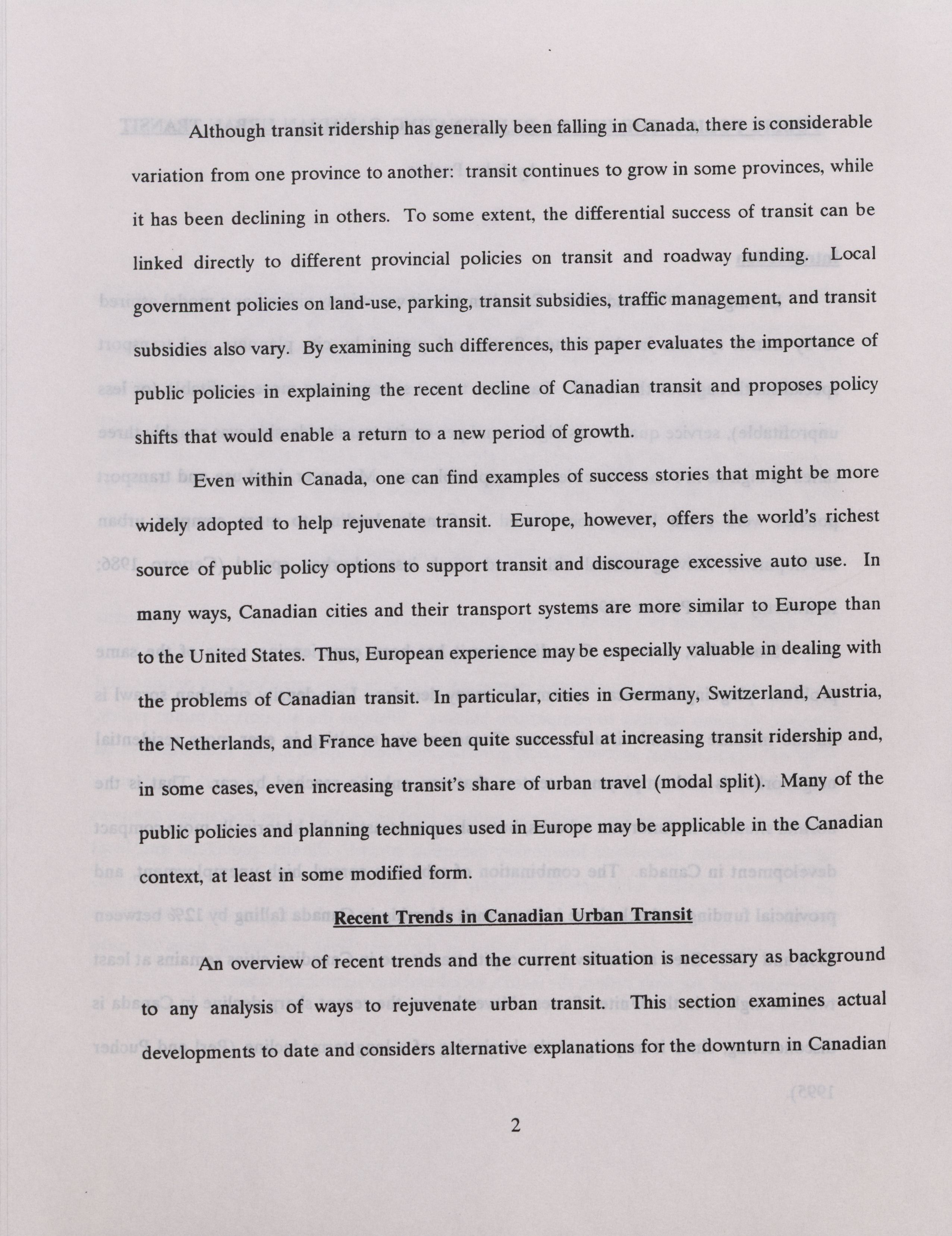 Although transit ridership has generally been falling in Canada, there is considerable variation from one province to another: transit continues to grow in some provinces, while it has been declining in others. To some extent, the differential success of transit can be linked directly to different provincial policies on transit and roadway funding. Local government policies on land-use, parking, transit subsidies, traffic management, and transit subsidies also vary. By examining such differences, this paper evaluates the importance of public policies in explaining the recent decline of Canadian transit and proposes policy shifts that would enable a return to a new period of growth.

Even within Canada, one can find examples of success stories that might be more widely adopted to help rejuvenate transit. Europe, however, offers the world's richest source of public policy options to support transit and discourage excessive auto use. In many ways, Canadian cities and their transport systems are more similar to Europe than to the United States. Thus, European experience may be especially valuable in dealing with the problems of Canadian transit. In particular, cities in Germany, Switzerland, Austria, the Netherlands, and France have been quite successful at increasing transit ridership and, in some cases, even increasing transit's share of urban travel (modal split). Many of the public policies and planning techniques used in Europe may be applicable in the Canadian context, at least in some modified form.

Recent Trends in Canadian Urban Transit

An overview of recent trends and the current situation is necessary as background to any analysis of ways to rejuvenate urban transit. This section examines actual developments to date and considers alternative explanations for the downturn in Canadian

2